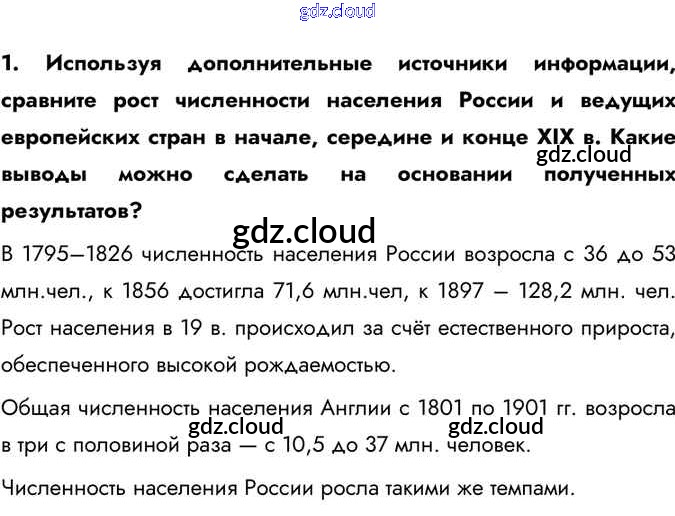 1. Используя дополнительные источники информации, сравните рост численности населения России и ведущих европейских стран в начале, середине и конце XIX в. Какие выводы можно сделать на основании полученных результатов?

В 1795—1826 численность населения России возросла с 36 до 53 млн.чел., к 1856 достигла 71,6 млн.чел, к 1897 — 128,2 млн. чел. Рост населения в 19 в. происходил за счёт естественного прироста, обеспеченного высокой рождаемостью.

Общая численность населения Англии с 1801 по 1901 гг. возросла в три с половиной раза — с 10,5 до 37 млн. человек.

Численность населения России росла такими же темпами.

gdz.cloud